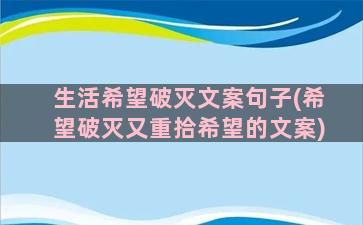 生活希望破灭文案句子(希望破灭又重拾希望的文案)